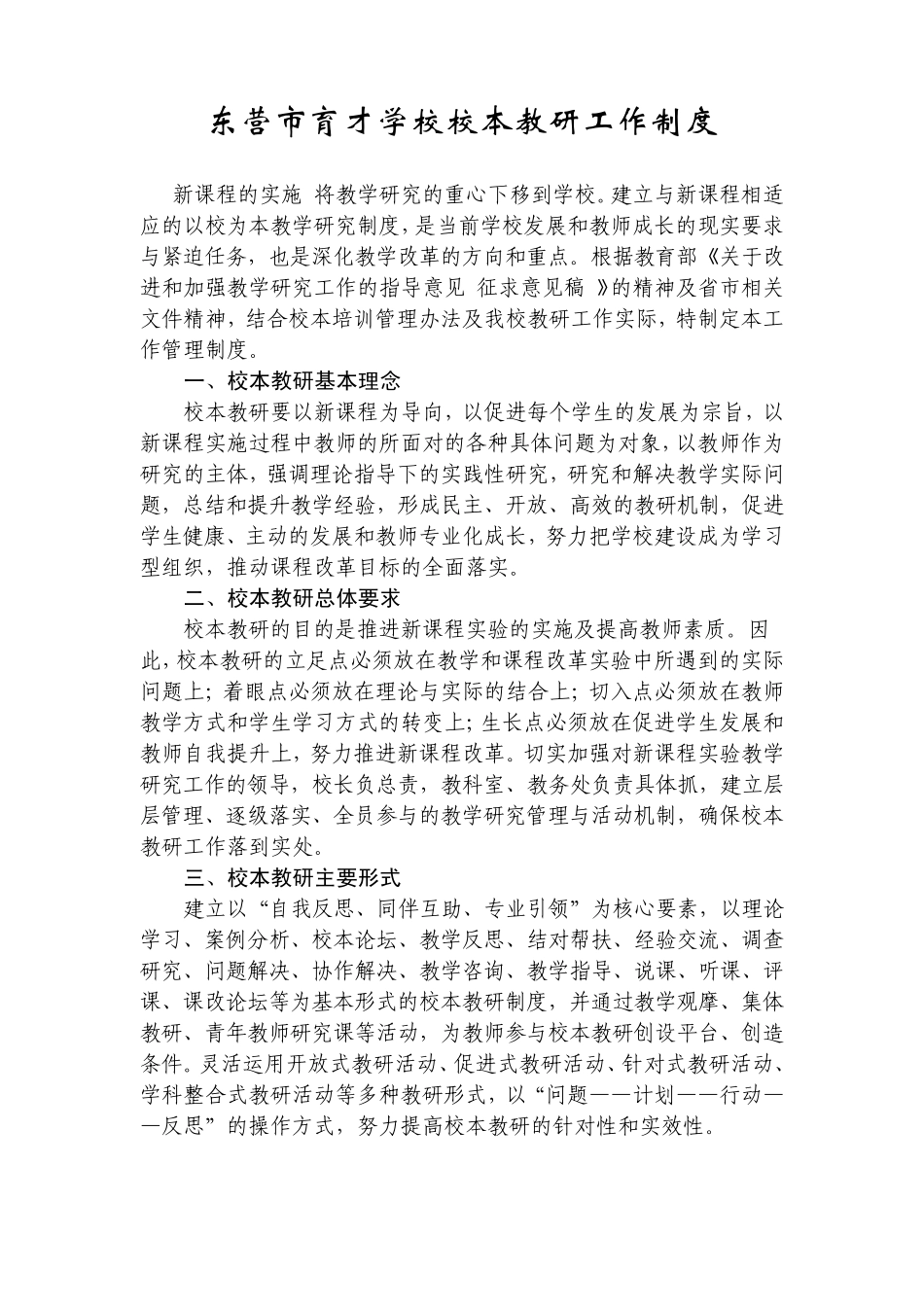 东营市育才学校校本教研工作制度

新课程的实施 将教学研究的重心下移到学校。建立与新课程相适应的以校为本教学研究制度，是当前学校发展和教师成长的现实要求与紧迫任务，也是深化教学改革的方向和重点。根据教育部《关于改进和加强教学研究工作的指导意见 征求意见稿 》的精神及省市相关文件精神，结合校本培训管理办法及我校教研工作实际，特制定本工作管理制度。

一、校本教研基本理念

校本教研要以新课程为导向，以促进每个学生的发展为宗旨，以新课程实施过程中教师的所面对的各种具体问题为对象，以教师作为研究的主体，强调理论指导下的实践性研究，研究和解决教学实际问题，总结和提升教学经验，形成民主、开放、高效的教研机制，促进学生健康、主动的发展和教师专业化成长，努力把学校建设成为学习型组织，推动课程改革目标的全面落实。

二、校本教研总体要求

校本教研的目的是推进新课程实验的实施及提高教师素质。因此，校本教研的立足点必须放在教学和课程改革实验中所遇到的实际问题上；着眼点必须放在理论与实际的结合上；切入点必须放在教师教学方式和学生学习方式的转变上；生长点必须放在促进学生发展和教师自我提升上，努力推进新课程改革。切实加强对新课程实验教学研究工作的领导，校长负总责，教科室、教务处负责具体抓，建立层层管理、逐级落实、全员参与的教学研究管理与活动机制，确保校本教研工作落到实处。

三、校本教研主要形式

建立以“自我反思、同伴互助、专业引领”为核心要素，以理论学习、案例分析、校本论坛、教学反思、结对帮扶、经验交流、调查研究、问题解决、协作解决、教学咨询、教学指导、说课、听课、评课、课改论坛等为基本形式的校本教研制度，并通过教学观摩、集体教研、青年教师研究课等活动，为教师参与校本教研创设平台、创造条件。灵活运用开放式教研活动、促进式教研活动、针对式教研活动、学科整合式教研活动等多种教研形式，以“问题——计划——行动——反思”的操作方式，努力提高校本教研的针对性和实效性。